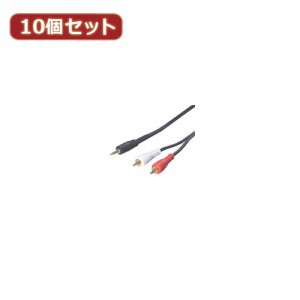 10個セット